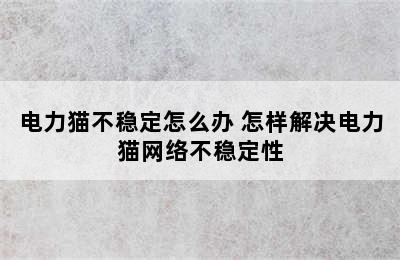 电力猫不稳定怎么办 怎样解决电力猫网络不稳定性